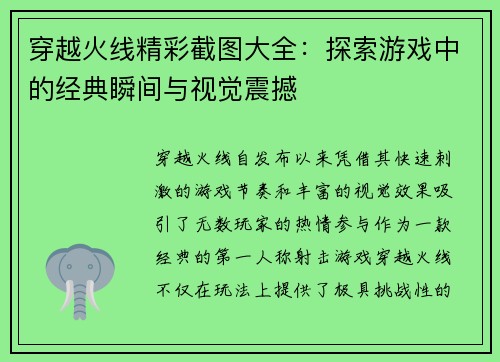 穿越火线精彩截图大全：探索游戏中的经典瞬间与视觉震撼

穿越火线自发布以来凭借其快速刺激的游戏节奏和丰富的视觉效果吸引了无数玩家的热情参与作为一款经典的第一人称射击游戏穿越火线不仅在玩法上提供了极具挑战性的